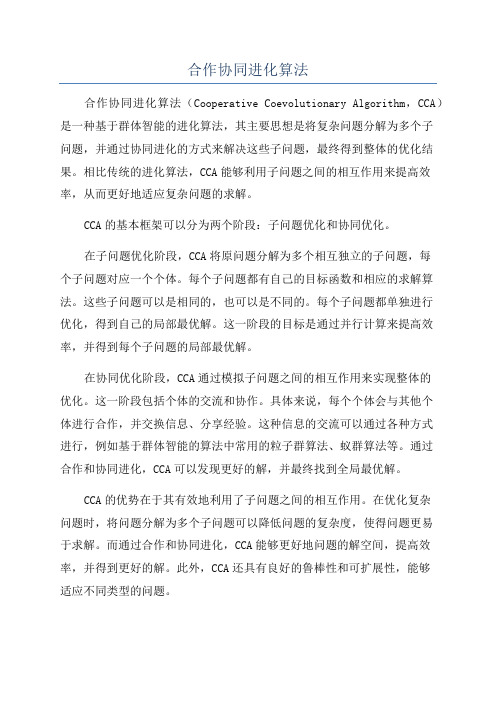 合作协同进化算法

合作协同进化算法（Cooperative Coevolutionary Algorithm，CCA）是一种基于群体智能的进化算法，其主要思想是将复杂问题分解为多个子问题，并通过协同进化的方式来解决这些子问题，最终得到整体的优化结果。相比传统的进化算法，CCA能够利用子问题之间的相互作用来提高效率，从而更好地适应复杂问题的求解。

CCA的基本框架可以分为两个阶段：子问题优化和协同优化。

在子问题优化阶段，CCA将原问题分解为多个相互独立的子问题，每个子问题对应一个个体。每个子问题都有自己的目标函数和相应的求解算法。这些子问题可以是相同的，也可以是不同的。每个子问题都单独进行优化，得到自己的局部最优解。这一阶段的目标是通过并行计算来提高效率，并得到每个子问题的局部最优解。

在协同优化阶段，CCA通过模拟子问题之间的相互作用来实现整体的优化。这一阶段包括个体的交流和协作。具体来说，每个个体会与其他个体进行合作，并交换信息、分享经验。这种信息的交流可以通过各种方式进行，例如基于群体智能的算法中常用的粒子群算法、蚁群算法等。通过合作和协同进化，CCA可以发现更好的解，并最终找到全局最优解。

CCA的优势在于其有效地利用了子问题之间的相互作用。在优化复杂问题时，将问题分解为多个子问题可以降低问题的复杂度，使得问题更易于求解。而通过合作和协同进化，CCA能够更好地问题的解空间，提高效率，并得到更好的解。此外，CCA还具有良好的鲁棒性和可扩展性，能够适应不同类型的问题。